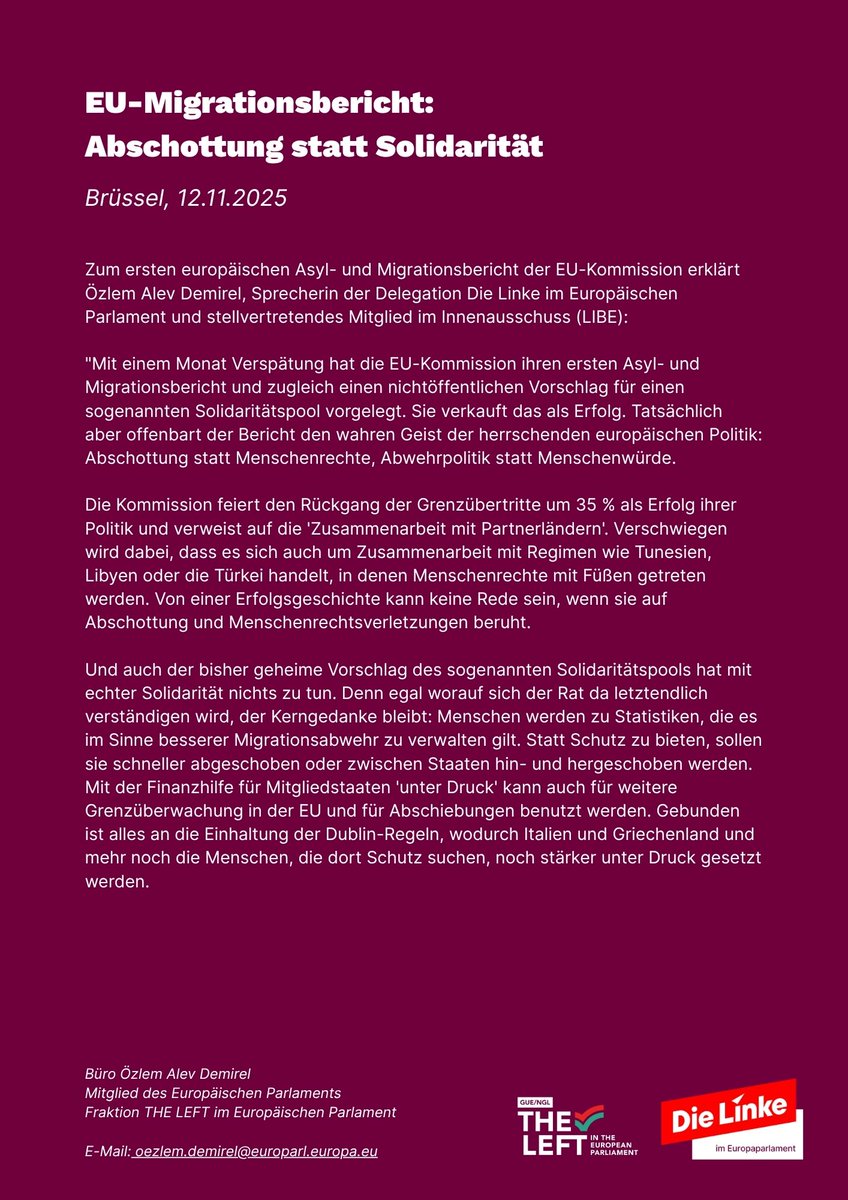 EU-Migrationsbericht:
Abschottung statt Solidarität

Brüssel, 12.11.2025

Zum ersten europäischen Asyl- und Migrationsbericht der EU-Kommission erklärt Özlem Alev Demirel, Sprecherin der Delegation Die Linke im Europäischen Parlament und stellvertretendes Mitglied im Innenausschuss (LIBE):

"Mit einem Monat Verspätung hat die EU-Kommission ihren ersten Asyl- und Migrationsbericht und zugleich einen nichtöffentlichen Vorschlag für einen sogenannten Solidaritätspool vorgelegt. Sie verkauft das als Erfolg. Tatsächlich aber offenbart der Bericht den wahren Geist der herrschenden europäischen Politik: Abschottung statt Menschenrechte, Abwehrpolitik statt Menschenwürde.

Die Kommission feiert den Rückgang der Grenzübertritte um 35 % als Erfolg ihrer Politik und verweist auf die 'Zusammenarbeit mit Partnerländern'. Verschwiegen wird dabei, dass es sich auch um Zusammenarbeit mit Regimen wie Tunesien, Libyen oder die Türkei handelt, in denen Menschenrechte mit Füßen getreten werden. Von einer Erfolgsgeschichte kann keine Rede sein, wenn sie auf Abschottung und Menschenrechtsverletzungen beruht.

Und auch der bisher geheime Vorschlag des sogenannten Solidaritätspools hat mit echter Solidarität nichts zu tun. Denn egal worauf sich der Rat da letztendlich verständigen wird, der Kerngedanke bleibt: Menschen werden zu Statistiken, die es im Sinne besserer Migrationsabwehr zu verwalten gilt. Statt Schutz zu bieten, sollen sie schneller abgeschoben oder zwischen Staaten hin- und hergeschoben werden. Mit der Finanzhilfe für Mitgliedstaaten 'unter Druck' kann auch für weitere Grenzüberwachung in der EU und für Abschiebungen benutzt werden. Gebunden ist alles an die Einhaltung der Dublin-Regeln, wodurch Italien und Griechenland und mehr noch die Menschen, die dort Schutz suchen, noch stärker unter Druck gesetzt werden.

Büro Özlem Alev Demirel
Mitglied des Europäischen Parlaments
Fraktion THE LEFT im Europäischen Parlament

E-Mail: oezlem.demirel@europarl.europa.eu

GUE/NGL THE LEFT IN THE EUROPEAN PARLIAMENT

Die Linke im Europaparlament